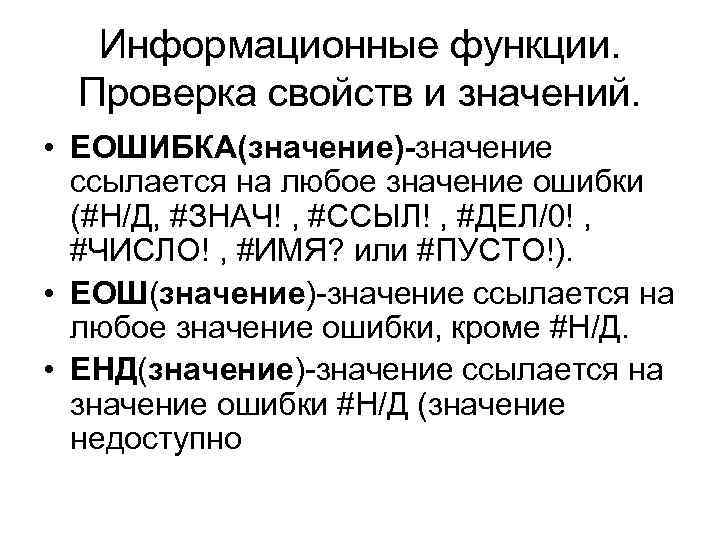 Информационные функции. Проверка свойств и значений.

• ЕОШИБКА(значение)-значение ссылается на любое значение ошибки (#Н/Д, #ЗНАЧ! , #ССЫЛ! , #ДЕЛ/0! , #ЧИСЛО! , #ИМЯ? или #ПУСТО!).

• ЕОШ(значение)-значение ссылается на любое значение ошибки, кроме #Н/Д.

• ЕНД(значение)-значение ссылается на значение ошибки #Н/Д (значение недоступно